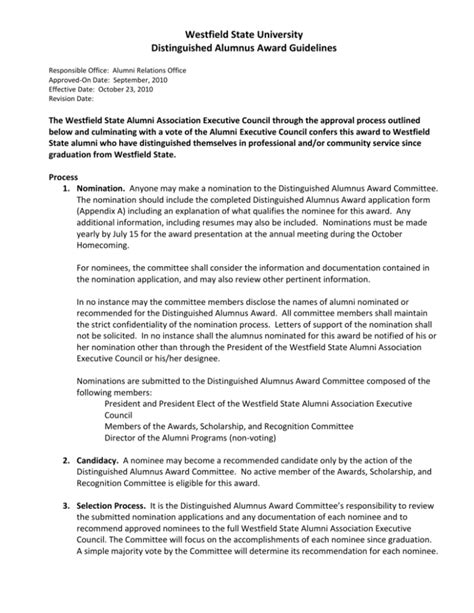 Westfield State University
Distinguished Alumnus Award Guidelines

Responsible Office: Alumni Relations Office
Approved-On Date: September, 2010
Effective Date: October 23, 2010
Revision Date:

The Westfield State Alumni Association Executive Council through the approval process outlined below and culminating with a vote of the Alumni Executive Council confers this award to Westfield State alumni who have distinguished themselves in professional and/or community service since graduation from Westfield State.

Process

1. Nomination. Anyone may make a nomination to the Distinguished Alumnus Award Committee. The nomination should include the completed Distinguished Alumnus Award application form (Appendix A) including an explanation of what qualifies the nominee for this award. Any additional information, including resumes may also be included. Nominations must be made yearly by July 15 for the award presentation at the annual meeting during the October Homecoming.

For nominees, the committee shall consider the information and documentation contained in the nomination application, and may also review other pertinent information.

In no instance may the committee members disclose the names of alumni nominated or recommended for the Distinguished Alumnus Award. All committee members shall maintain the strict confidentiality of the nomination process. Letters of support of the nomination shall not be solicited. In no instance shall the alumnus nominated for this award be notified of his or her nomination other than through the President of the Westfield State Alumni Association Executive Council or his/her designee.

Nominations are submitted to the Distinguished Alumnus Award Committee composed of the following members:
President and President Elect of the Westfield State Alumni Association Executive Council
Members of the Awards, Scholarship, and Recognition Committee
Director of the Alumni Programs (non-voting)

2. Candidacy. A nominee may become a recommended candidate only by the action of the Distinguished Alumnus Award Committee. No active member of the Awards, Scholarship, and Recognition Committee is eligible for this award.

3. Selection Process. It is the Distinguished Alumnus Award Committee's responsibility to review the submitted nomination applications and any documentation of each nominee and to recommend approved nominees to the full Westfield State Alumni Association Executive Council. The Committee will focus on the accomplishments of each nominee since graduation. A simple majority vote by the Committee will determine its recommendation for each nominee.